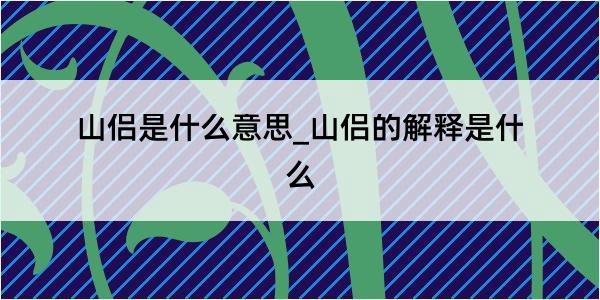 山侣是什么意思_山侣的解释是什么